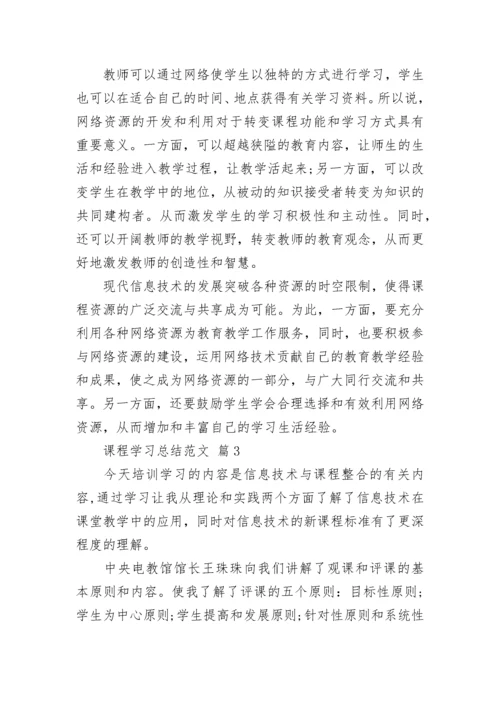 教师可以通过网络使学生以独特的方式进行学习，学生也可以在适合自己的时间、地点获得有关学习资料。所以说，网络资源的开发和利用对于转变课程功能和学习方式具有重要意义。一方面，可以超越狭隘的教育内容，让师生的生活和经验进入教学过程，让教学活起来;另一方面，可以改变学生在教学中的地位，从被动的知识接受者转变为知识的共同建构者。从而激发学生的学习积极性和主动性。同时，还可以开阔教师的教学视野，转变教师的教育观念，从而更好地激发教师的创造性和智慧。

现代信息技术的发展突破各种资源的时空限制，使得课程资源的广泛交流与共享成为可能。为此，一方面，要充分利用各种网络资源为教育教学工作服务，同时，也要积极参与网络资源的建设，运用网络技术贡献自己的教育教学经验和成果，使之成为网络资源的一部分，与广大同行交流和共享。另一方面，还要鼓励学生学会合理选择和有效利用网络资源，从而增加和丰富自己的学习生活经验。

课程学习总结范文 篇3

今天培训学习的内容是信息技术与课程整合的有关内容,通过学习让我从理论和实践两个方面了解了信息技术在课堂教学中的应用，同时对信息技术的新课程标准有了更深程度的理解。

中央电教馆馆长王珠珠向我们讲解了观课和评课的基本原则和内容。使我了解了评课的五个原则：目标性原则;学生为中心原则;学生提高和发展原则;针对性原则和系统性